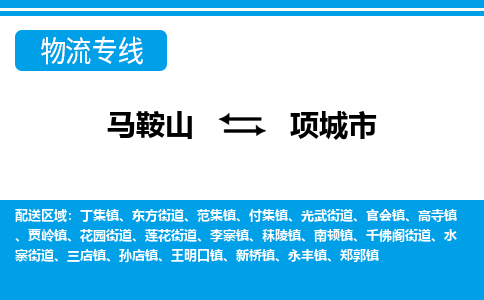 物流专线

马鞍山 项城市

配送区域：丁集镇、东方街道、范集镇、付集镇、光武街道、官会镇、高寺镇、贾岭镇、花园街道、莲花街道、李寨镇、秣陵镇、南顿镇、千佛阁街道、水寨街道、三店镇、孙店镇、王明口镇、新桥镇、永丰镇、郑郭镇